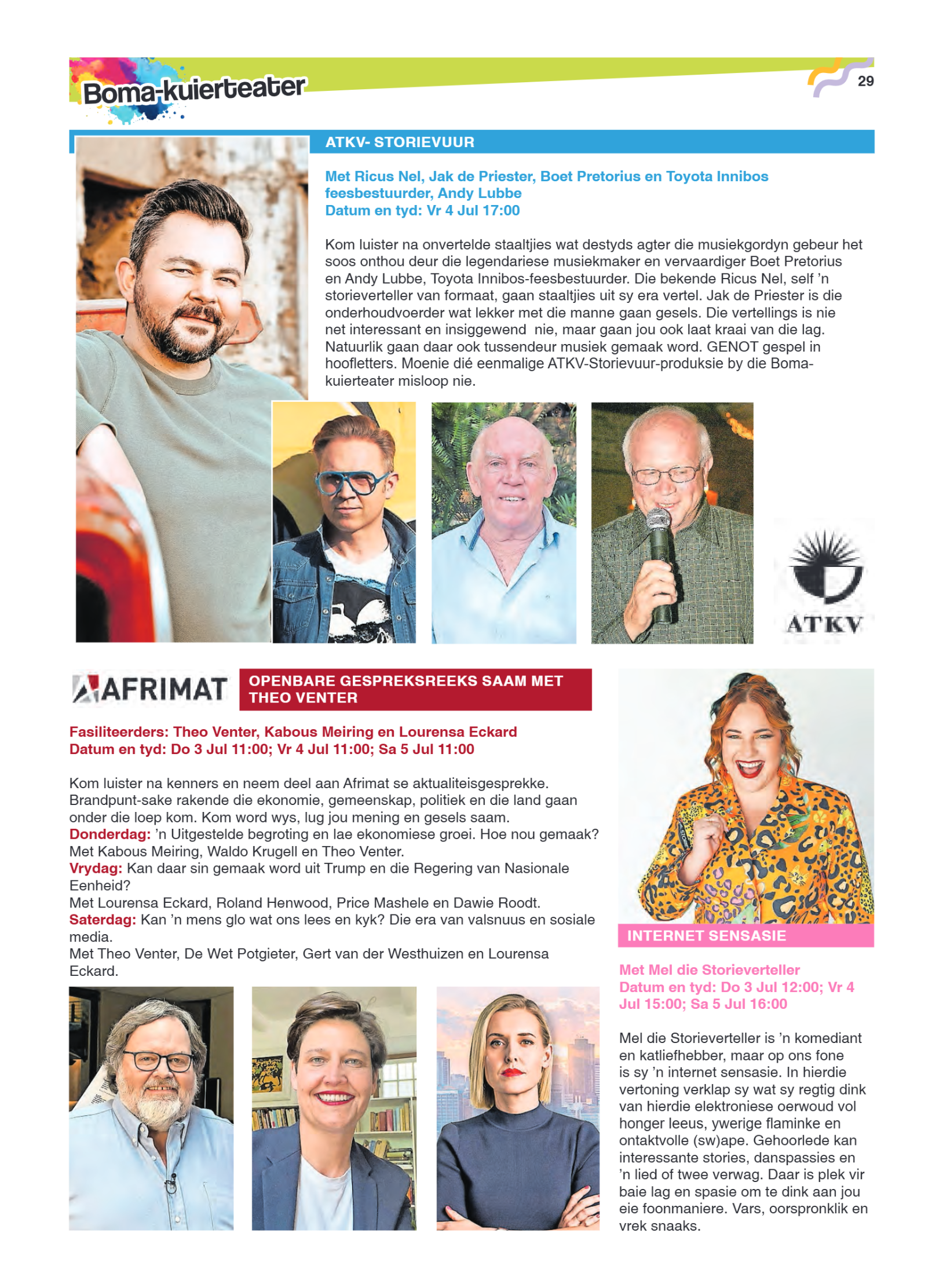 Boma-kuierteater

29

ATKV- STORIEVUUR

Met Ricus Nel, Jak de Priester, Boet Pretorius en Toyota Innibos feesbestuurder, Andy Lubbe
Datum en tyd: Vr 4 Jul 17:00

Kom luister na onvertelde staaltjies wat destyds agter die musiekgordyn gebeur het soos onthou deur die legendariese musiekmaker en vervaardiger Boet Pretorius en Andy Lubbe, Toyota Innibos-feesbestuurder. Die bekende Ricus Nel, self 'n storieverteller van formaat, gaan staaltjies uit sy era vertel. Jak de Priester is die onderhoudvoerder wat lekker met die manne gaan gesels. Die vertellings is nie net interessant en insiggewend nie, maar gaan jou ook laat kraai van die lag. Natuurlik gaan daar ook tussendeur musiek gemaak word. GENOT gespel in hoofletters. Moenie dié eenmalige ATKV-Storievuur-produksie by die Boma-kuierteater misloop nie.

ATKV

AFRIMAT

OPENBARE GESPREKSREEKS SAAM MET THEO VENTER

Fasiliteerders: Theo Venter, Kabous Meiring en Lourensa Eckard
Datum en tyd: Do 3 Jul 11:00; Vr 4 Jul 11:00; Sa 5 Jul 11:00

Kom luister na kenners en neem deel aan Afrimat se aktualiteisgesprekke. Brandpunt-sake rakende die ekonomie, gemeenskap, politiek en die land gaan onder die loep kom. Kom word wys, lug jou mening en gesels saam.
Donderdag: 'n Uitgestelde begroting en lae ekonomiese groei. Hoe nou gemaak? Met Kabous Meiring, Waldo Krugell en Theo Venter.
Vrydag: Kan daar sin gemaak word uit Trump en die Regering van Nasionale Eenheid?
Met Lourensa Eckard, Roland Henwood, Price Mashele en Dawie Roodt.
Saterdag: Kan 'n mens glo wat ons lees en kyk? Die era van valsnuus en sosiale media.
Met Theo Venter, De Wet Potgieter, Gert van der Westhuizen en Lourensa Eckard.

INTERNET SENSASIE

Met Mel die Storieverteller
Datum en tyd: Do 3 Jul 12:00; Vr 4 Jul 15:00; Sa 5 Jul 16:00

Mel die Storieverteller is 'n komediant en katliefhebber, maar op ons fone is sy 'n internet sensasie. In hierdie vertoning verklap sy wat sy regtig dink van hierdie elektroniese oerwoud vol honger leeus, ywerige flaminke en ontaktvolle (sw)ape. Gehoorlede kan interessante stories, danspassies en 'n lied of twee verwag. Daar is plek vir baie lag en spasie om te dink aan jou eie foonmaniere. Vars, oorspronklik en vrek snaaks.